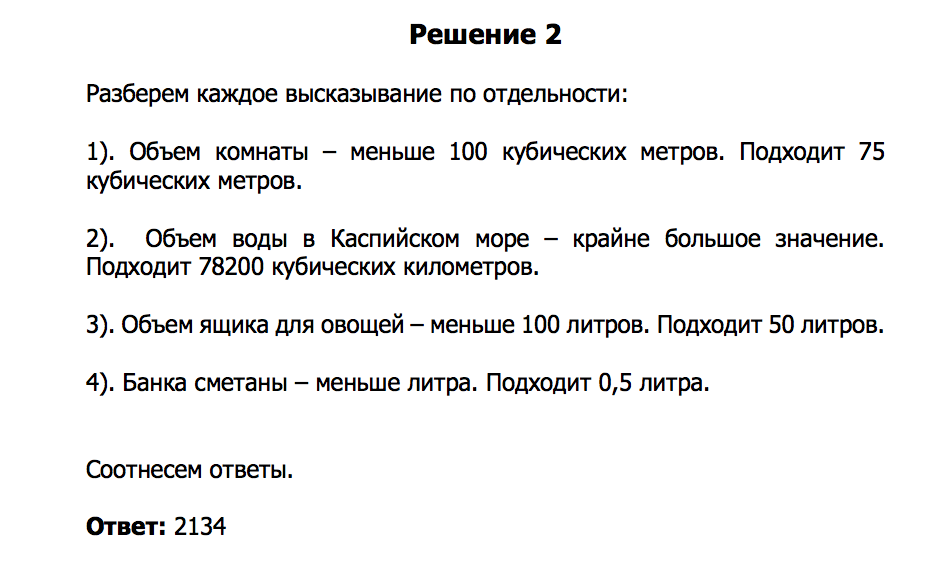 Решение 2

Разберем каждое высказывание по отдельности:

1). Объем комнаты – меньше 100 кубических метров. Подходит 75 кубических метров.

2). Объем воды в Каспийском море – крайне большое значение. Подходит 78200 кубических километров.

3). Объем ящика для овощей – меньше 100 литров. Подходит 50 литров.

4). Банка сметаны – меньше литра. Подходит 0,5 литра.

Соотнесем ответы.

Ответ: 2134